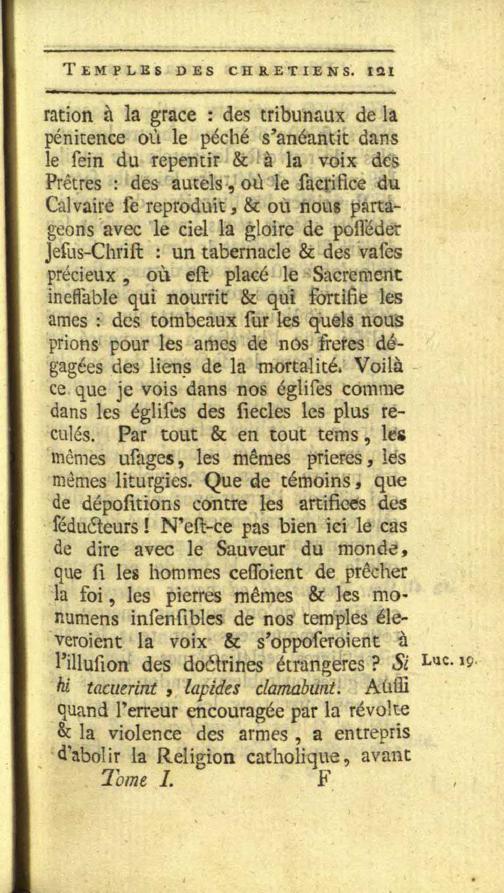 Temples des Chretiens. 121

ration à la grace : des tribunaux de la pénitence où le péché s'anéantit dans le sein du repentir & à la voix des Prêtres : des autels, où le sacrifice du Calvaire se reproduit, & où nous partageons avec le ciel la gloire de posséder Jesus-Christ : un tabernacle & des vases précieux, où est placé le Sacrement ineffable qui nourrit & qui fortifie les ames : des tombeaux sur les quels nous prions pour les ames de nos freres dégagées des liens de la mortalité. Voilà ce que je vois dans nos églises comme dans les églises des siecles les plus reculés. Par tout & en tout tems, les mêmes usages, les mêmes prieres, les mêmes liturgies. Que de témoins, que de dépositions contre les artifices des séducteurs ! N'est-ce pas bien ici le cas de dire avec le Sauveur du monde, que si les hommes cessoient de prêcher la foi, les pierres mêmes & les monumens insensibles de nos temples éleveroient la voix & s'opposeroient à l'illusion des doctrines étrangeres ? Si hi tacuerint, lapides clamabunt. Aussi quand l'erreur encouragée par la révolte & la violence des armes, a entrepris d'abolir la Religion catholique, avant

Luc. 19.

Tome I. F